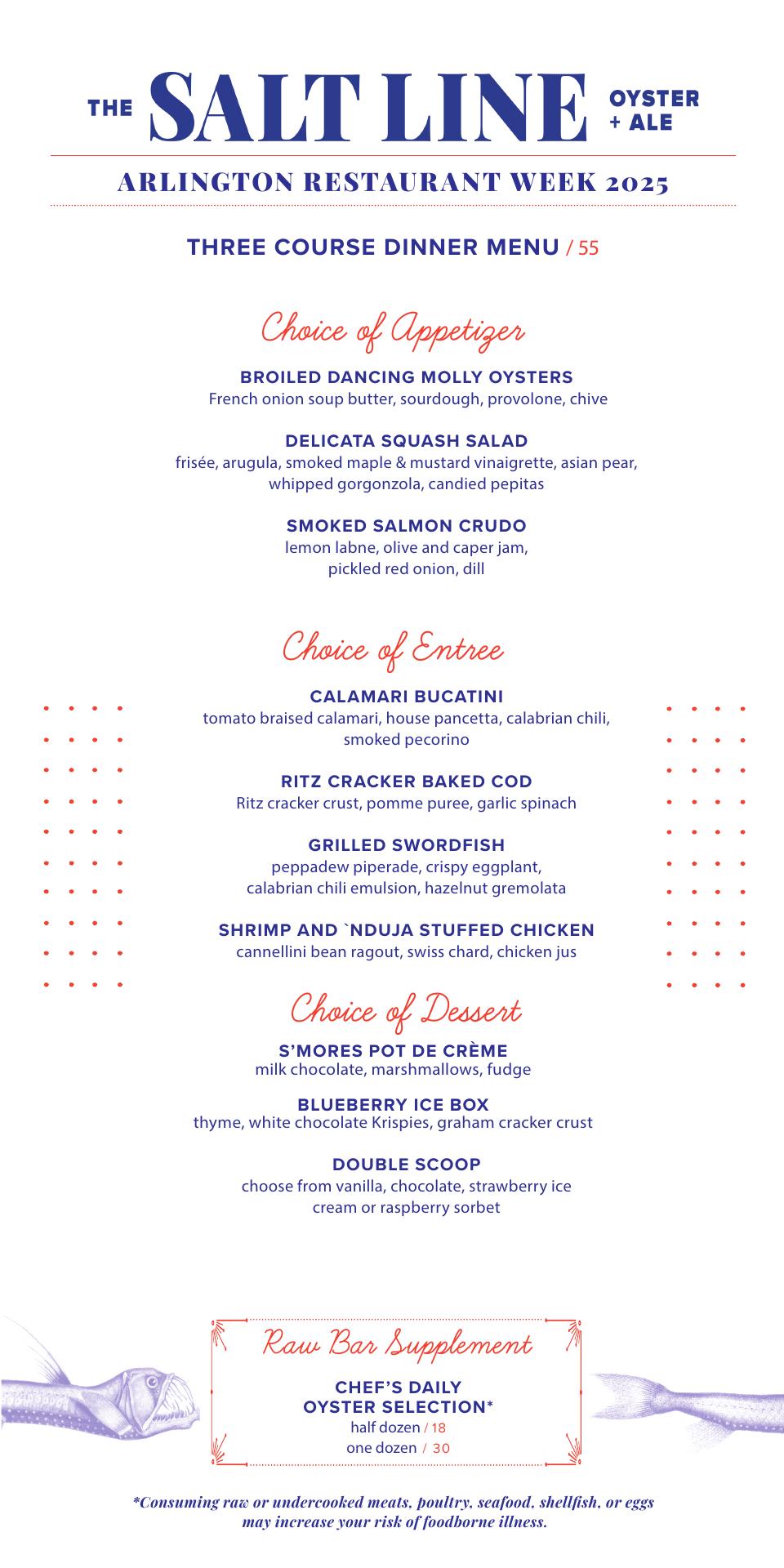 THE SALT LINE OYSTER + ALE

ARLINGTON RESTAURANT WEEK 2025

THREE COURSE DINNER MENU / 55

Choice of Appetizer

BROILED DANCING MOLLY OYSTERS
French onion soup butter, sourdough, provolone, chive

DELICATA SQUASH SALAD
frisée, arugula, smoked maple & mustard vinaigrette, asian pear, whipped gorgonzola, candied pepitas

SMOKED SALMON CRUDO
lemon labne, olive and caper jam, pickled red onion, dill

Choice of Entree

CALAMARI BUCATINI
tomato braised calamari, house pancetta, calabrian chili, smoked pecorino

RITZ CRACKER BAKED COD
Ritz cracker crust, pomme puree, garlic spinach

GRILLED SWORDFISH
peppadew piperade, crispy eggplant, calabrian chili emulsion, hazelnut gremolata

SHRIMP AND `NDUJA STUFFED CHICKEN
cannellini bean ragout, swiss chard, chicken jus

Choice of Dessert

S'MORES POT DE CRÈME
milk chocolate, marshmallows, fudge

BLUEBERRY ICE BOX
thyme, white chocolate Krispies, graham cracker crust

DOUBLE SCOOP
choose from vanilla, chocolate, strawberry ice cream or raspberry sorbet

Raw Bar Supplement

CHEF'S DAILY OYSTER SELECTION*
half dozen / 18
one dozen / 30

*Consuming raw or undercooked meats, poultry, seafood, shellfish, or eggs may increase your risk of foodborne illness.